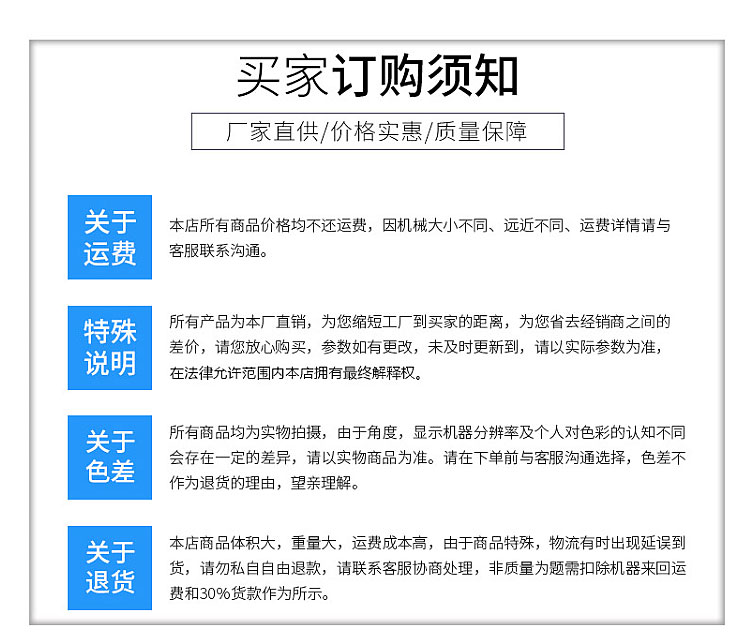 买家订购须知

厂家直供/价格实惠/质量保障

关于运费

本店所有商品价格均不还运费，因机械大小不同、远近不同、运费详情请与客服联系沟通。

特殊说明

所有产品为本厂直销，为您缩短工厂到买家的距离，为您省去经销商之间的差价，请您放心购买，参数如有更改，未及时更新到，请以实际参数为准，在法律允许范围内本店拥有最终解释权。

关于色差

所有商品均为实物拍摄，由于角度，显示机器分辨率及个人对色彩的认知不同会存在一定的差异，请以实物商品为准。请在下单前与客服沟通选择，色差不作为退货的理由，望亲理解。

关于退货

本店商品体积大，重量大，运费成本高，由于商品特殊，物流有时出现延误到货，请勿私自自由退款，请联系客服协商处理，非质量为题需扣除机器来回运费和30%货款作为所示。